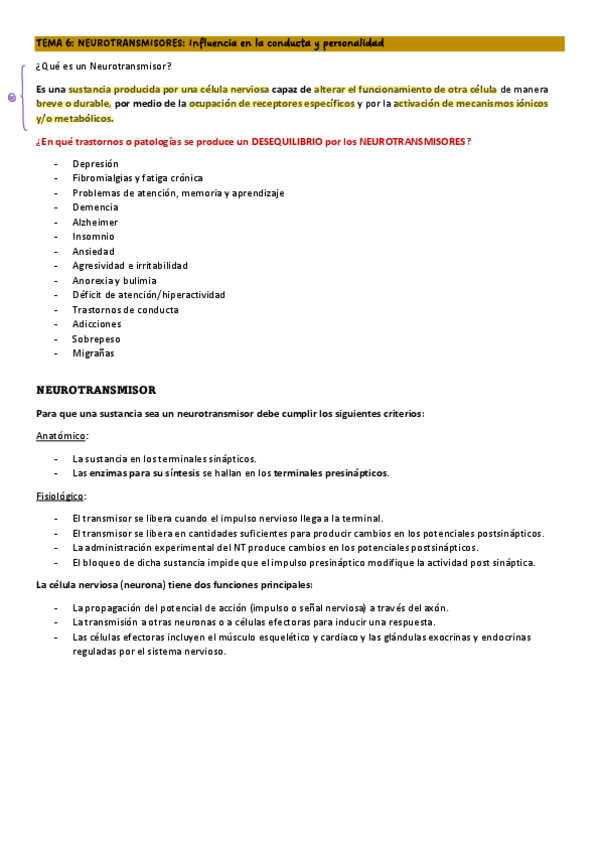 TEMA 6: NEUROTRANSMISORES: Influencia en la conducta y personalidad

¿Qué es un Neurotransmisor?

Es una sustancia producida por una célula nerviosa capaz de alterar el funcionamiento de otra célula de manera breve o durable, por medio de la ocupación de receptores específicos y por la activación de mecanismos iónicos y/o metabólicos.

¿En qué trastornos o patologías se produce un DESEQUILIBRIO por los NEUROTRANSMISORES?

- Depresión
- Fibromialgias y fatiga crónica
- Problemas de atención, memoria y aprendizaje
- Demencia
- Alzheimer
- Insomnio
- Ansiedad
- Agresividad e irritabilidad
- Anorexia y bulimia
- Déficit de atención/hiperactividad
- Trastornos de conducta
- Adicciones
- Sobrepeso
- Migrañas

NEUROTRANSMISOR

Para que una sustancia sea un neurotransmisor debe cumplir los siguientes criterios:

Anatómico:

- La sustancia en los terminales sinápticos.
- Las enzimas para su síntesis se hallan en los terminales presinápticos.

Fisiológico:

- El transmisor se libera cuando el impulso nervioso llega a la terminal.
- El transmisor se libera en cantidades suficientes para producir cambios en los potenciales postsinápticos.
- La administración experimental del NT produce cambios en los potenciales postsinápticos.
- El bloqueo de dicha sustancia impide que el impulso presináptico modifique la actividad post sináptica.

La célula nerviosa (neurona) tiene dos funciones principales:

- La propagación del potencial de acción (impulso o señal nerviosa) a través del axón.
- La transmisión a otras neuronas o a células efectoras para inducir una respuesta.
- Las células efectoras incluyen el músculo esquelético y cardiaco y las glándulas exocrinas y endocrinas reguladas por el sistema nervioso.